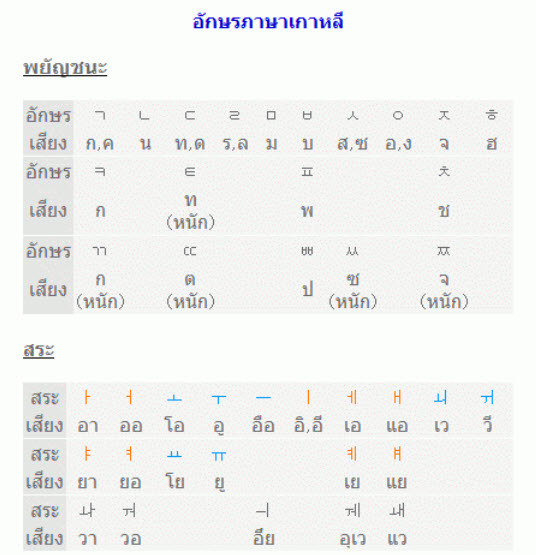 อักษรภาษาเกาหลี

พยัญชนะ

| อักษร | ㄱ | ㄴ | ㄷ | ㄹ | ㅁ | ㅂ | ㅅ | ㅇ | ㅈ | ㅎ |
|---|---|---|---|---|---|---|---|---|---|---|
| เสียง | ก,ค | น | ท,ด | ร,ล | ม | บ | ส,ซ | อ,ง | จ | ฮ |
| อักษร | ㅋ | | ㅌ | | | ㅍ | | | ㅊ | |
| เสียง | ก | | ท (หนัก) | | | พ | | | ช | |
| อักษร | ㄲ | | ㄸ | | | ㅃ | ㅆ | | ㅉ | |
| เสียง | ก (หนัก) | | ต (หนัก) | | | ป | ซ (หนัก) | | จ (หนัก) | |

สระ

| สระ | ㅏ | ㅓ | ㅗ | ㅜ | ㅡ | ㅣ | ㅔ | ㅐ | ㅚ | ㅟ |
|---|---|---|---|---|---|---|---|---|---|---|
| เสียง | อา | ออ | โอ | อู | อือ | อิ,อี | เอ | แอ | เว | วี |
| สระ | ㅑ | ㅕ | ㅛ | ㅠ | | | ㅖ | ㅒ | | |
| เสียง | ยา | ยอ | โย | ยู | | | เย | แย | | |
| สระ | ㅘ | ㅝ | | | ㅢ | | ㅞ | ㅙ | | |
| เสียง | วา | วอ | | | อึย | | อุเว | แว | | |